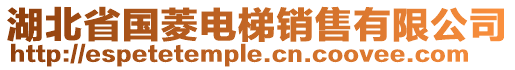 湖北省国菱电梯销售有限公司
http://espetetemple.cn.coovee.com